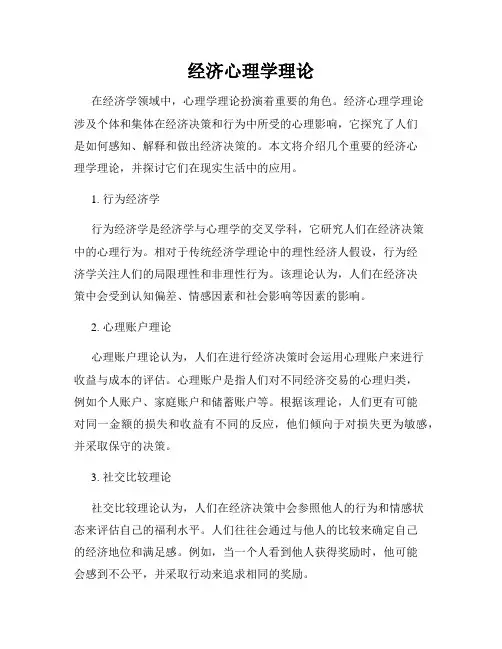 经济心理学理论

在经济学领域中，心理学理论扮演着重要的角色。经济心理学理论涉及个体和集体在经济决策和行为中所受的心理影响，它探究了人们是如何感知、解释和做出经济决策的。本文将介绍几个重要的经济心理学理论，并探讨它们在现实生活中的应用。

1. 行为经济学

行为经济学是经济学与心理学的交叉学科，它研究人们在经济决策中的心理行为。相对于传统经济学理论中的理性经济人假设，行为经济学关注人们的局限理性和非理性行为。该理论认为，人们在经济决策中会受到认知偏差、情感因素和社会影响等因素的影响。

2. 心理账户理论

心理账户理论认为，人们在进行经济决策时会运用心理账户来进行收益与成本的评估。心理账户是指人们对不同经济交易的心理归类，例如个人账户、家庭账户和储蓄账户等。根据该理论，人们更有可能对同一金额的损失和收益有不同的反应，他们倾向于对损失更为敏感，并采取保守的决策。

3. 社交比较理论

社交比较理论认为，人们在经济决策中会参照他人的行为和情感状态来评估自己的福利水平。人们往往会通过与他人的比较来确定自己的经济地位和满足感。例如，当一个人看到他人获得奖励时，他可能会感到不公平，并采取行动来追求相同的奖励。